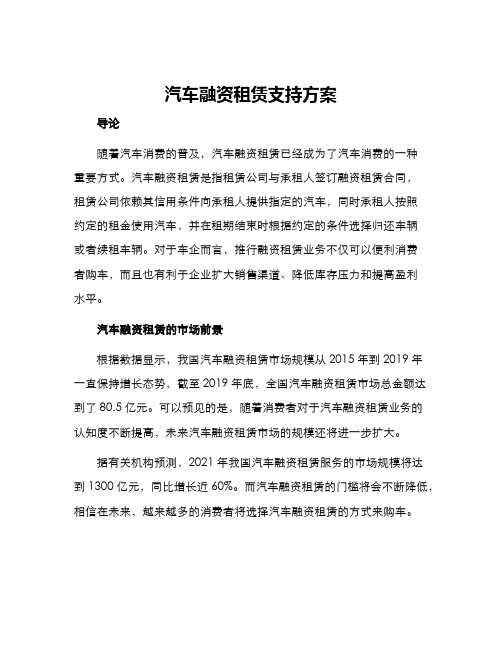 汽车融资租赁支持方案

导论

随着汽车消费的普及，汽车融资租赁已经成为了汽车消费的一种重要方式。汽车融资租赁是指租赁公司与承租人签订融资租赁合同，租赁公司依赖其信用条件向承租人提供指定的汽车，同时承租人按照约定的租金使用汽车，并在租期结束时根据约定的条件选择归还车辆或者续租车辆。对于车企而言，推行融资租赁业务不仅可以便利消费者购车，而且也有利于企业扩大销售渠道、降低库存压力和提高盈利水平。

汽车融资租赁的市场前景

根据数据显示，我国汽车融资租赁市场规模从 2015 年到 2019 年一直保持增长态势，截至 2019 年底，全国汽车融资租赁市场总金额达到了 80.5 亿元。可以预见的是，随着消费者对于汽车融资租赁业务的认知度不断提高，未来汽车融资租赁市场的规模还将进一步扩大。

据有关机构预测，2021 年我国汽车融资租赁服务的市场规模将达到 1300 亿元，同比增长近 60%。而汽车融资租赁的门槛将会不断降低，相信在未来，越来越多的消费者将选择汽车融资租赁的方式来购车。